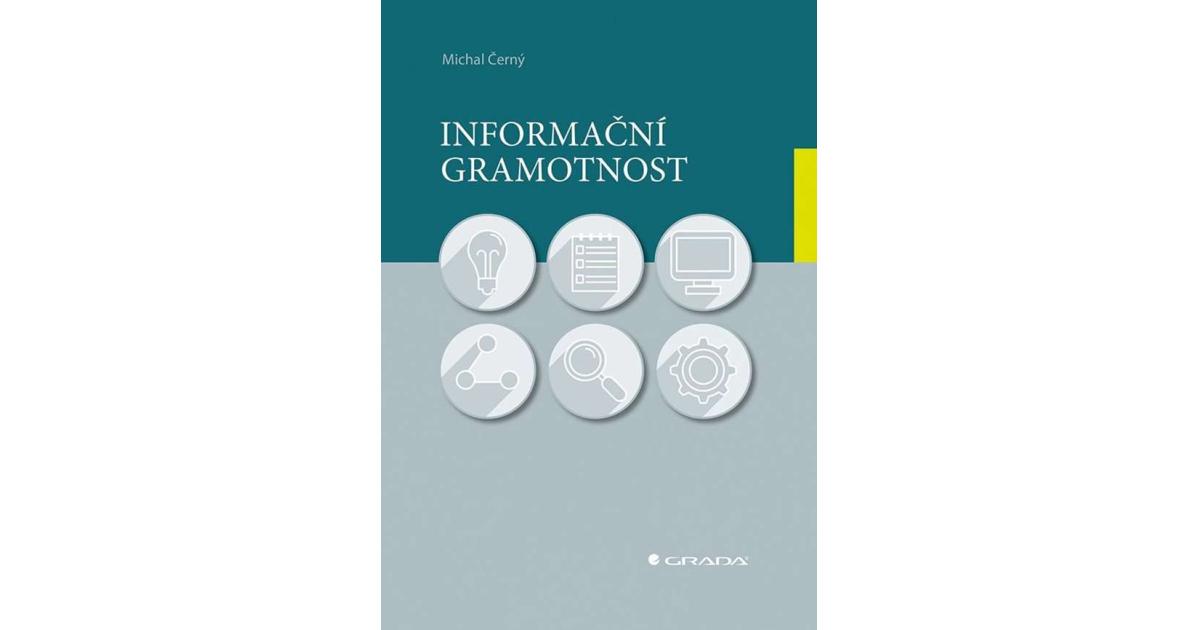 Michal Černý

INFORMAČNÍ GRAMOTNOST

GRADA